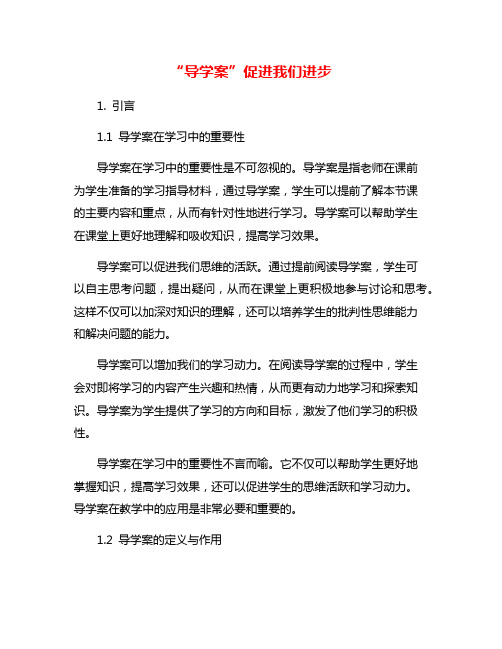 “导学案”促进我们进步

1. 引言

1.1 导学案在学习中的重要性

导学案在学习中的重要性是不可忽视的。导学案是指老师在课前为学生准备的学习指导材料，通过导学案，学生可以提前了解本节课的主要内容和重点，从而有针对性地进行学习。导学案可以帮助学生在课堂上更好地理解和吸收知识，提高学习效果。

导学案可以促进我们思维的活跃。通过提前阅读导学案，学生可以自主思考问题，提出疑问，从而在课堂上更积极地参与讨论和思考。这样不仅可以加深对知识的理解，还可以培养学生的批判性思维能力和解决问题的能力。

导学案可以增加我们的学习动力。在阅读导学案的过程中，学生会对即将学习的内容产生兴趣和热情，从而更有动力地学习和探索知识。导学案为学生提供了学习的方向和目标，激发了他们学习的积极性。

导学案在学习中的重要性不言而喻。它不仅可以帮助学生更好地掌握知识，提高学习效果，还可以促进学生的思维活跃和学习动力。导学案在教学中的应用是非常必要和重要的。

1.2 导学案的定义与作用